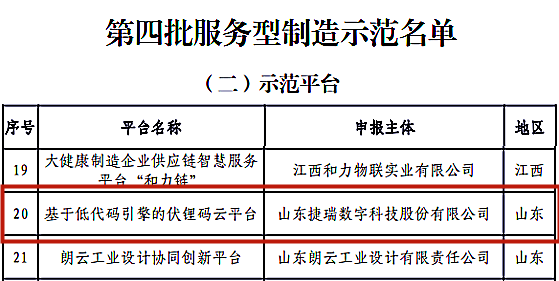 第四批服务型制造示范名单

（二）示范平台

| 序号 | 平台名称 | 申报主体 | 地区 |
|---|---|---|---|
| 19 | 大健康制造企业供应链智慧服务平台“和力链” | 江西和力物联实业有限公司 | 江西 |
| 20 | 基于低代码引擎的伏锂码云平台 | 山东捷瑞数字科技股份有限公司 | 山东 |
| 21 | 朗云工业设计协同创新平台 | 山东朗云工业设计有限责任公司 | 山东 |